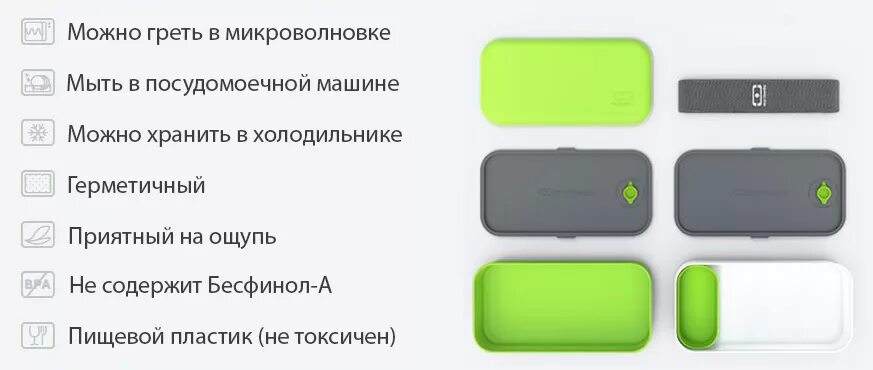 Можно греть в микроволновке
Мыть в посудомоечной машине
Можно хранить в холодильнике
Герметичный
Приятный на ощупь
BPA
Не содержит Бесфинол-А
Пищевой пластик (не токсичен)